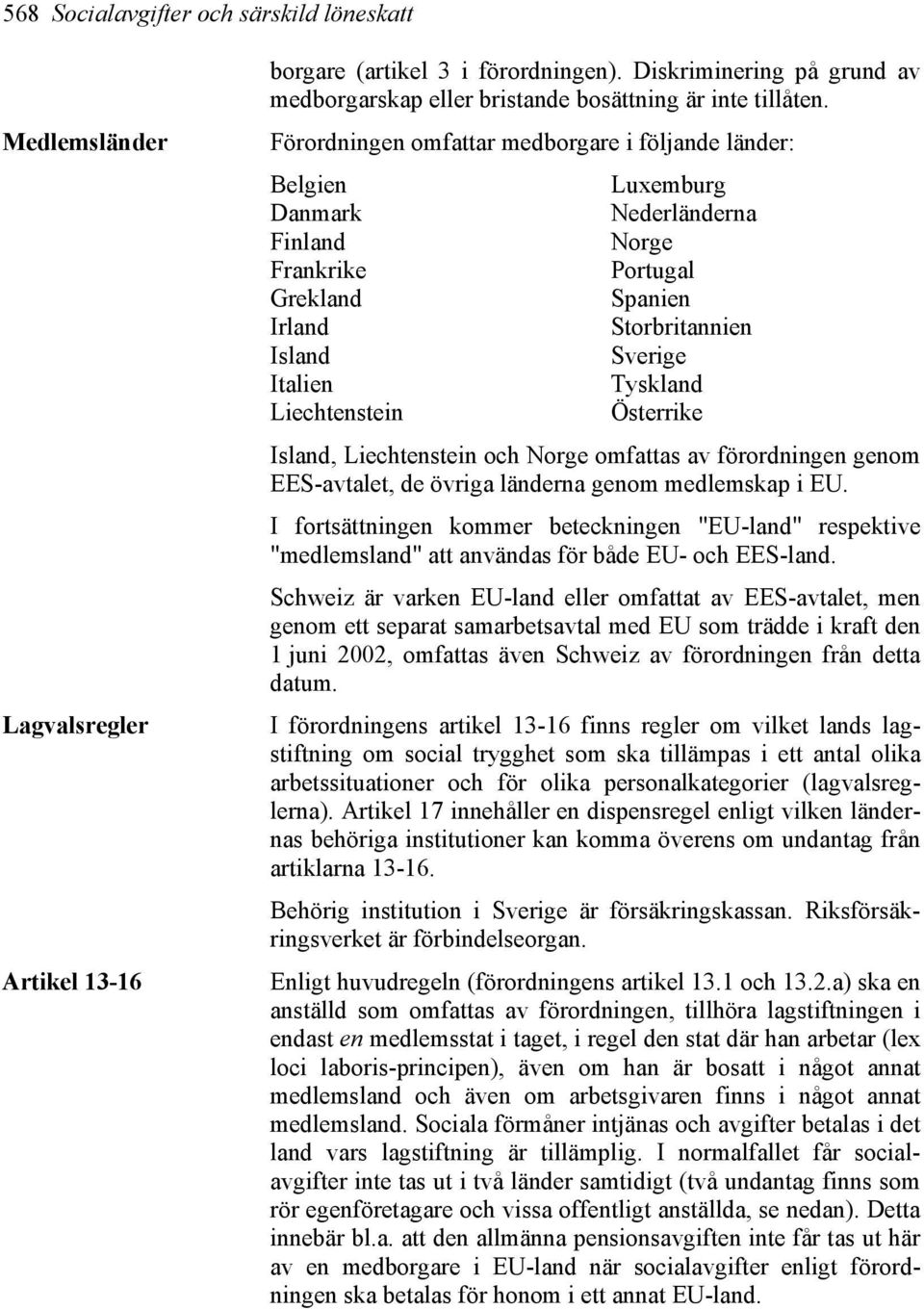 568 Socialavgifter och särskild löneskatt

borgare (artikel 3 i förordningen). Diskriminering på grund av medborgarskap eller bristande bosättning är inte tillåten.

Medlemsländer

Förordningen omfattar medborgare i följande länder:

Belgien
Danmark
Finland
Frankrike
Grekland
Irland
Island
Italien
Liechtenstein

Luxemburg
Nederländerna
Norge
Portugal
Spanien
Storbritannien
Sverige
Tyskland
Österrike

Island, Liechtenstein och Norge omfattas av förordningen genom EES-avtalet, de övriga länderna genom medlemskap i EU.

I fortsättningen kommer beteckningen "EU-land" respektive "medlemsland" att användas för både EU- och EES-land.

Schweiz är varken EU-land eller omfattat av EES-avtalet, men genom ett separat samarbetsavtal med EU som trädde i kraft den 1 juni 2002, omfattas även Schweiz av förordningen från detta datum.

Lagvalsregler

I förordningens artikel 13-16 finns regler om vilket lands lagstiftning om social trygghet som ska tillämpas i ett antal olika arbetssituationer och för olika personalkategorier (lagvalsreglerna). Artikel 17 innehåller en dispensregel enligt vilken ländernas behöriga institutioner kan komma överens om undantag från artiklarna 13-16.

Behörig institution i Sverige är försäkringskassan. Riksförsäkringsverket är förbindelseorgan.

Artikel 13-16

Enligt huvudregeln (förordningens artikel 13.1 och 13.2.a) ska en anställd som omfattas av förordningen, tillhöra lagstiftningen i endast en medlemsstat i taget, i regel den stat där han arbetar (lex loci laboris-principen), även om han är bosatt i något annat medlemsland och även om arbetsgivaren finns i något annat medlemsland. Sociala förmåner intjänas och avgifter betalas i det land vars lagstiftning är tillämplig. I normalfallet får socialavgifter inte tas ut i två länder samtidigt (två undantag finns som rör egenföretagare och vissa offentligt anställda, se nedan). Detta innebär bl.a. att den allmänna pensionsavgiften inte får tas ut här av en medborgare i EU-land när socialavgifter enligt förordningen ska betalas för honom i ett annat EU-land.